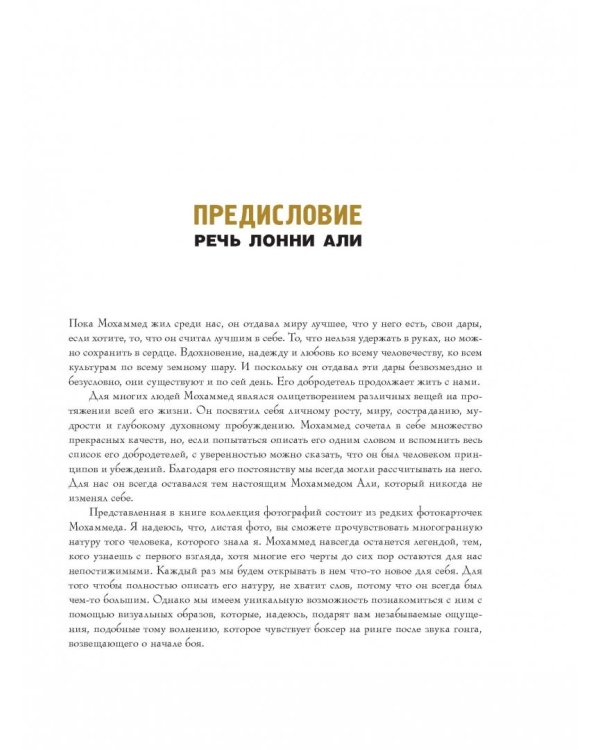 ПРЕДИСЛОВИЕ
РЕЧЬ ЛОННИ АЛИ

Пока Мохаммед жил среди нас, он отдавал миру лучшее, что у него есть, свои дары, если хотите, то, что он считал лучшим в себе. То, что нельзя удержать в руках, но можно сохранить в сердце. Вдохновение, надежду и любовь ко всему человечеству, ко всем культурам по всему земному шару. И поскольку он отдавал эти дары безвозмездно и безусловно, они существуют и по сей день. Его добродетель продолжает жить с нами.

Для многих людей Мохаммед являлся олицетворением различных вещей на протяжении всей его жизни. Он посвятил себя личному росту, миру, состраданию, мудрости и глубокому духовному пробуждению. Мохаммед сочетал в себе множество прекрасных качеств, но, если попытаться описать его одним словом и вспомнить весь список его добродетелей, с уверенностью можно сказать, что он был человеком принципов и убеждений. Благодаря его постоянству мы всегда могли рассчитывать на него. Для нас он всегда оставался тем настоящим Мохаммедом Али, который никогда не изменял себе.

Представленная в книге коллекция фотографий состоит из редких фотокарточек Мохаммеда. Я надеюсь, что, листая фото, вы сможете прочувствовать многогранную натуру того человека, которого знала я. Мохаммед навсегда останется легендой, тем, кого узнаешь с первого взгляда, хотя многие его черты до сих пор остаются для нас непостижимыми. Каждый раз мы будем открывать в нем что-то новое для себя. Для того чтобы полностью описать его натуру, не хватит слов, потому что он всегда был чем-то большим. Однако мы имеем уникальную возможность познакомиться с ним с помощью визуальных образов, которые, надеюсь, подарят вам незабываемые ощущения, подобные тому волнению, которое чувствует боксер на ринге после звука гонга, возвещающего о начале боя.